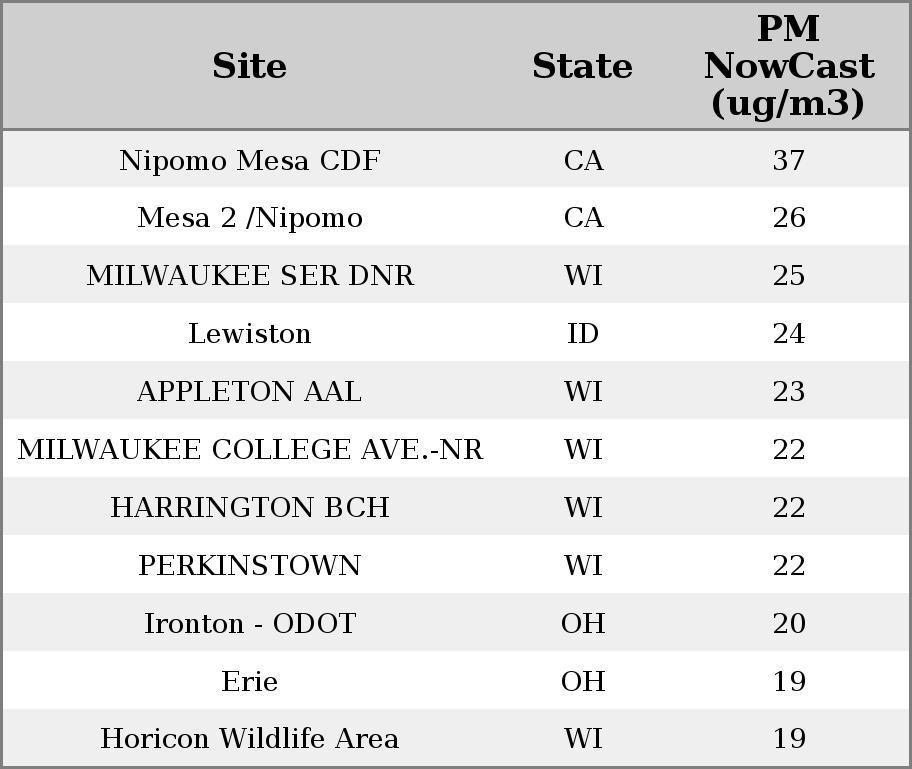 | Site | State | PM NowCast (ug/m3) |
|---|---|---|
| Nipomo Mesa CDF | CA | 37 |
| Mesa 2 /Nipomo | CA | 26 |
| MILWAUKEE SER DNR | WI | 25 |
| Lewiston | ID | 24 |
| APPLETON AAL | WI | 23 |
| MILWAUKEE COLLEGE AVE.-NR | WI | 22 |
| HARRINGTON BCH | WI | 22 |
| PERKINSTOWN | WI | 22 |
| Ironton - ODOT | OH | 20 |
| Erie | OH | 19 |
| Horicon Wildlife Area | WI | 19 |